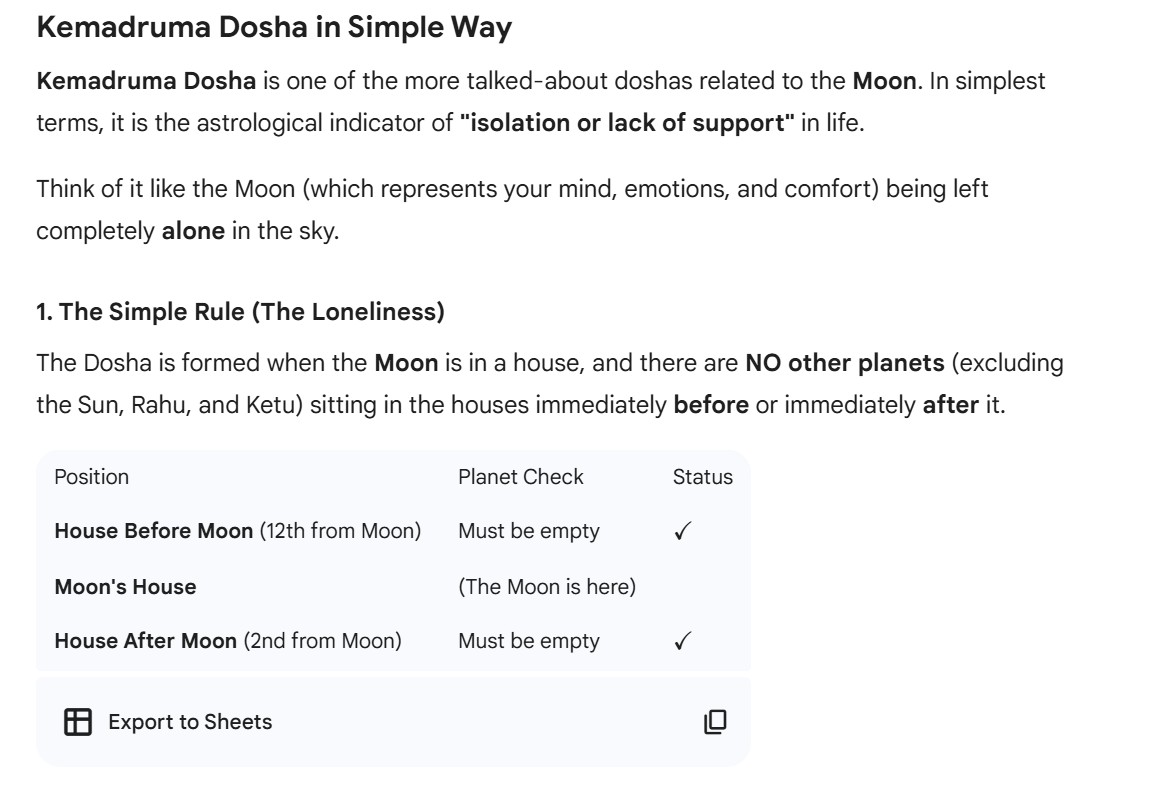 Kemadruma Dosha in Simple Way

Kemadruma Dosha is one of the more talked-about doshas related to the Moon. In simplest terms, it is the astrological indicator of "isolation or lack of support" in life.

Think of it like the Moon (which represents your mind, emotions, and comfort) being left completely alone in the sky.

1. The Simple Rule (The Loneliness)

The Dosha is formed when the Moon is in a house, and there are NO other planets (excluding the Sun, Rahu, and Ketu) sitting in the houses immediately before or immediately after it.

| Position | Planet Check | Status |
|---|---|---|
| House Before Moon (12th from Moon) | Must be empty | ✓ |
| Moon's House | (The Moon is here) | |
| House After Moon (2nd from Moon) | Must be empty | ✓ |

Export to Sheets